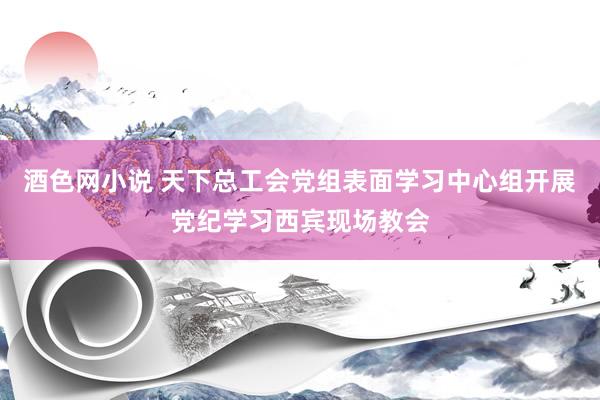 酒色网小说 天下总工会党组表面学习中心组开展党纪学习西宾现场教会